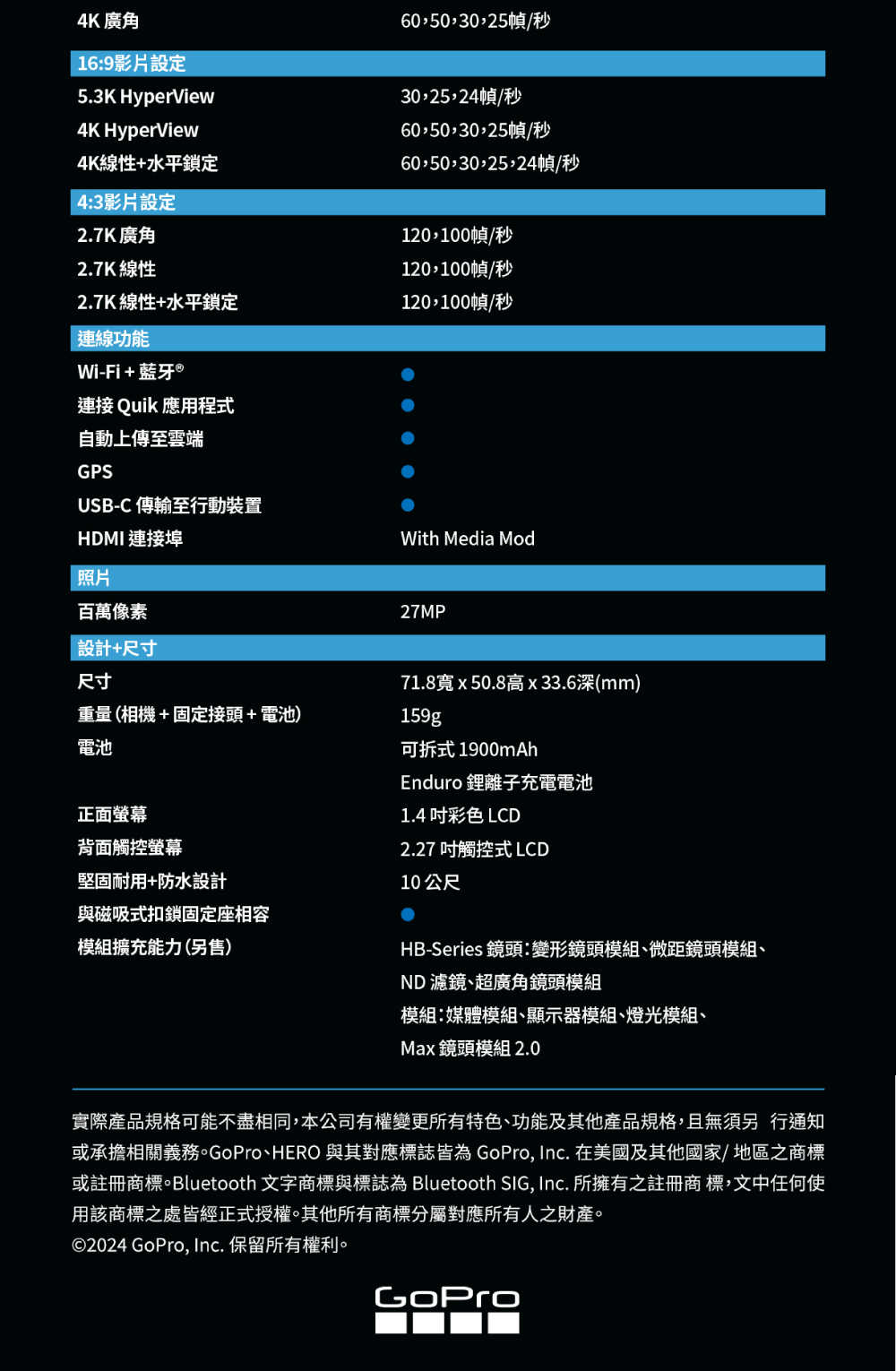 | 4K 廣角 | 60，50，30，25幀/秒 |
|---|---|
| **16:9影片設定** | |
| 5.3K HyperView | 30，25，24幀/秒 |
| 4K HyperView | 60，50，30，25幀/秒 |
| 4K線性+水平鎖定 | 60，50，30，25，24幀/秒 |
| **4:3影片設定** | |
| 2.7K 廣角 | 120，100幀/秒 |
| 2.7K 線性 | 120，100幀/秒 |
| 2.7K 線性+水平鎖定 | 120，100幀/秒 |
| **連線功能** | |
| Wi-Fi + 藍牙® | ● |
| 連接 Quik 應用程式 | ● |
| 自動上傳至雲端 | ● |
| GPS | ● |
| USB-C 傳輸至行動裝置 | ● |
| HDMI 連接埠 | With Media Mod |
| **照片** | |
| 百萬像素 | 27MP |
| **設計+尺寸** | |
| 尺寸 | 71.8寬 x 50.8高 x 33.6深(mm) |
| 重量 (相機 + 固定接頭 + 電池) | 159g |
| 電池 | 可拆式 1900mAh Enduro 鋰離子充電電池 |
| 正面螢幕 | 1.4 吋彩色 LCD |
| 背面觸控螢幕 | 2.27 吋觸控式 LCD |
| 堅固耐用+防水設計 | 10 公尺 |
| 與磁吸式扣鎖固定座相容 | ● |
| 模組擴充能力 (另售) | HB-Series 鏡頭：變形鏡頭模組、微距鏡頭模組、ND 濾鏡、超廣角鏡頭模組 模組：媒體模組、顯示器模組、燈光模組、Max 鏡頭模組 2.0 |

實際產品規格可能不盡相同，本公司有權變更所有特色、功能及其他產品規格，且無須另 行通知或承擔相關義務。GoPro、HERO 與其對應標誌皆為 GoPro, Inc. 在美國及其他國家/ 地區之商標或註冊商標。Bluetooth 文字商標與標誌為 Bluetooth SIG, Inc. 所擁有之註冊商 標，文中任何使用該商標之處皆經正式授權。其他所有商標分屬對應所有人之財產。
©2024 GoPro, Inc. 保留所有權利。

GoPro